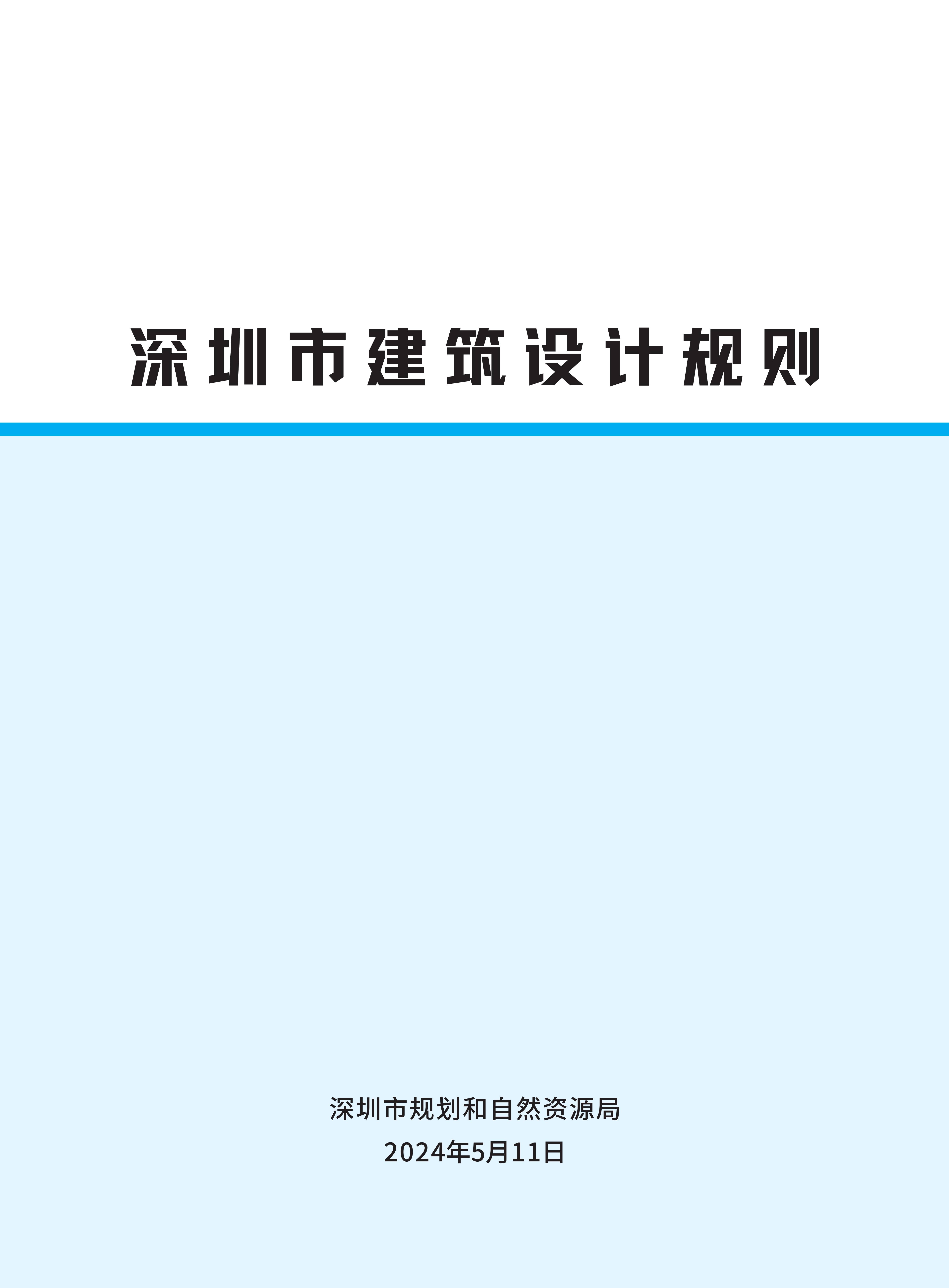 深圳市建筑设计规则

深圳市规划和自然资源局

2024年5月11日